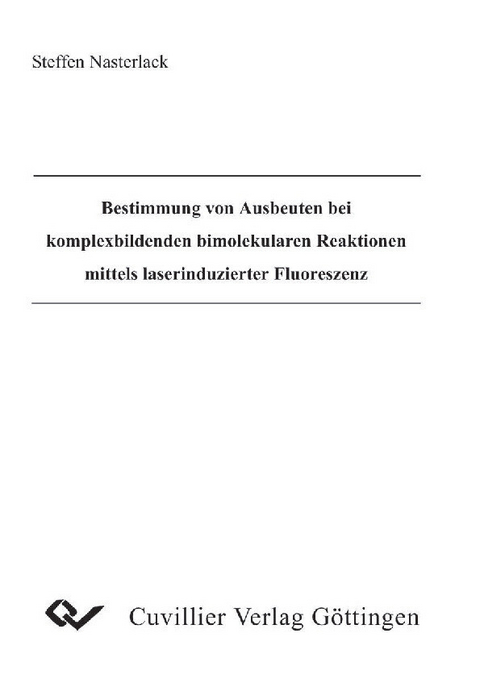 Steffen Nasterlack

Bestimmung von Ausbeuten bei komplexbildenden bimolekularen Reaktionen mittels laserinduzierter Fluoreszenz

Cuvillier Verlag Göttingen